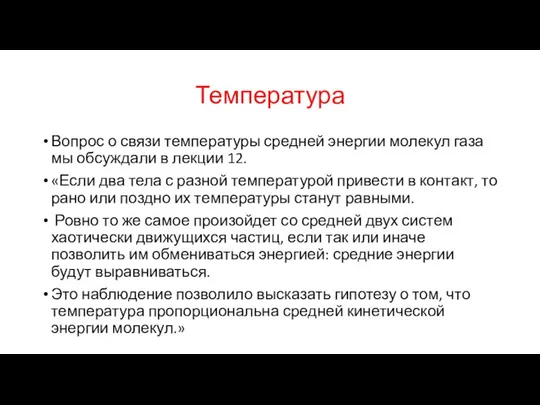 Температура

• Вопрос о связи температуры средней энергии молекул газа мы обсуждали в лекции 12.
• «Если два тела с разной температурой привести в контакт, то рано или поздно их температуры станут равными.
• Ровно то же самое произойдет со средней двух систем хаотически движущихся частиц, если так или иначе позволить им обмениваться энергией: средние энергии будут выравниваться.
• Это наблюдение позволило высказать гипотезу о том, что температура пропорциональна средней кинетической энергии молекул.»